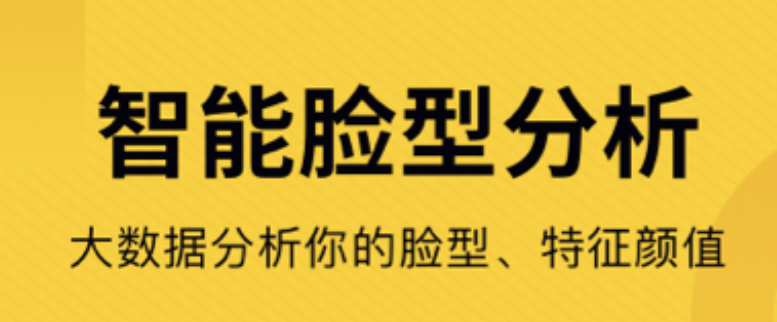 智能脸型分析

大数据分析你的脸型、特征颜值